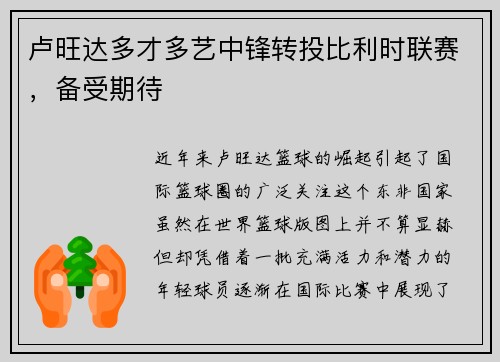 卢旺达多才多艺中锋转投比利时联赛，备受期待

近年来卢旺达篮球的崛起引起了国际篮球圈的广泛关注这个东非国家虽然在世界篮球版图上并不算显赫但却凭借着一批充满活力和潜力的年轻球员逐渐在国际比赛中展现了